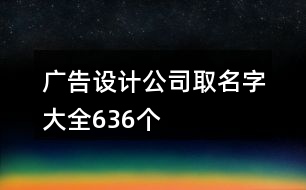 广告设计公司取名字大全636个